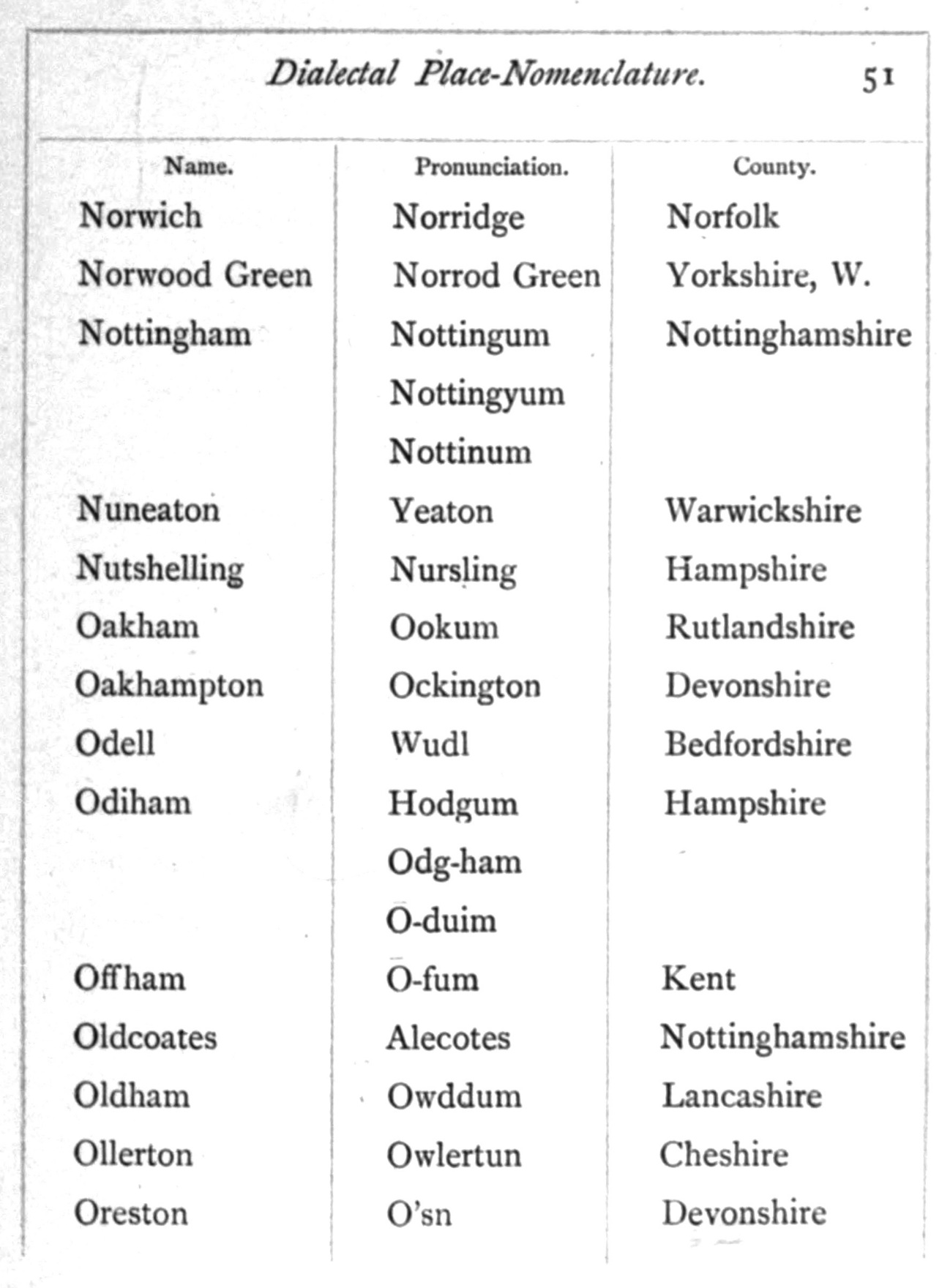 Dialectal Place-Nomenclature. 51

| Name. | Pronunciation. | County. |
|---|---|---|
| Norwich | Norridge | Norfolk |
| Norwood Green | Norrod Green | Yorkshire, W. |
| Nottingham | Nottingum | Nottinghamshire |
| | Nottingyum | |
| | Nottinum | |
| Nuneaton | Yeaton | Warwickshire |
| Nutshelling | Nursling | Hampshire |
| Oakham | Ookum | Rutlandshire |
| Oakhampton | Ockington | Devonshire |
| Odell | Wudl | Bedfordshire |
| Odiham | Hodgum | Hampshire |
| | Odg-ham | |
| | Ō-duim | |
| Offham | Ō-fum | Kent |
| Oldcoates | Alecotes | Nottinghamshire |
| Oldham | Owddum | Lancashire |
| Ollerton | Owlertun | Cheshire |
| Oreston | O'sn | Devonshire |